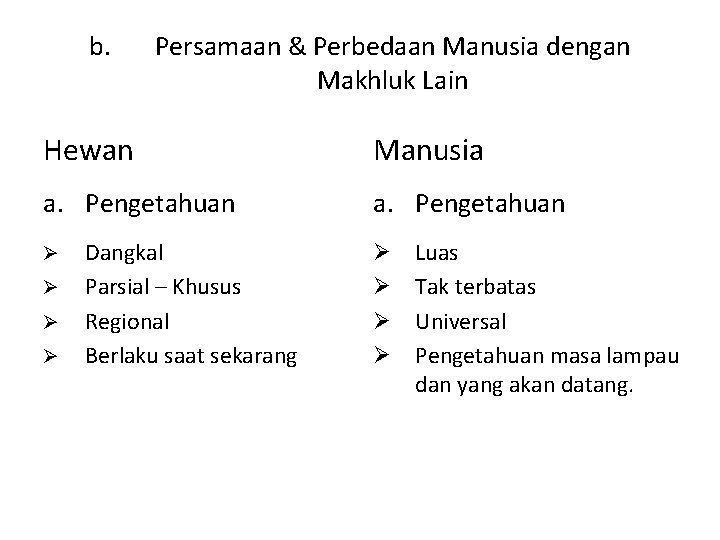 b. Persamaan & Perbedaan Manusia dengan Makhluk Lain

Hewan

a. Pengetahuan

➢ Dangkal
➢ Parsial – Khusus
➢ Regional
➢ Berlaku saat sekarang

Manusia

a. Pengetahuan

➢ Luas
➢ Tak terbatas
➢ Universal
➢ Pengetahuan masa lampau dan yang akan datang.